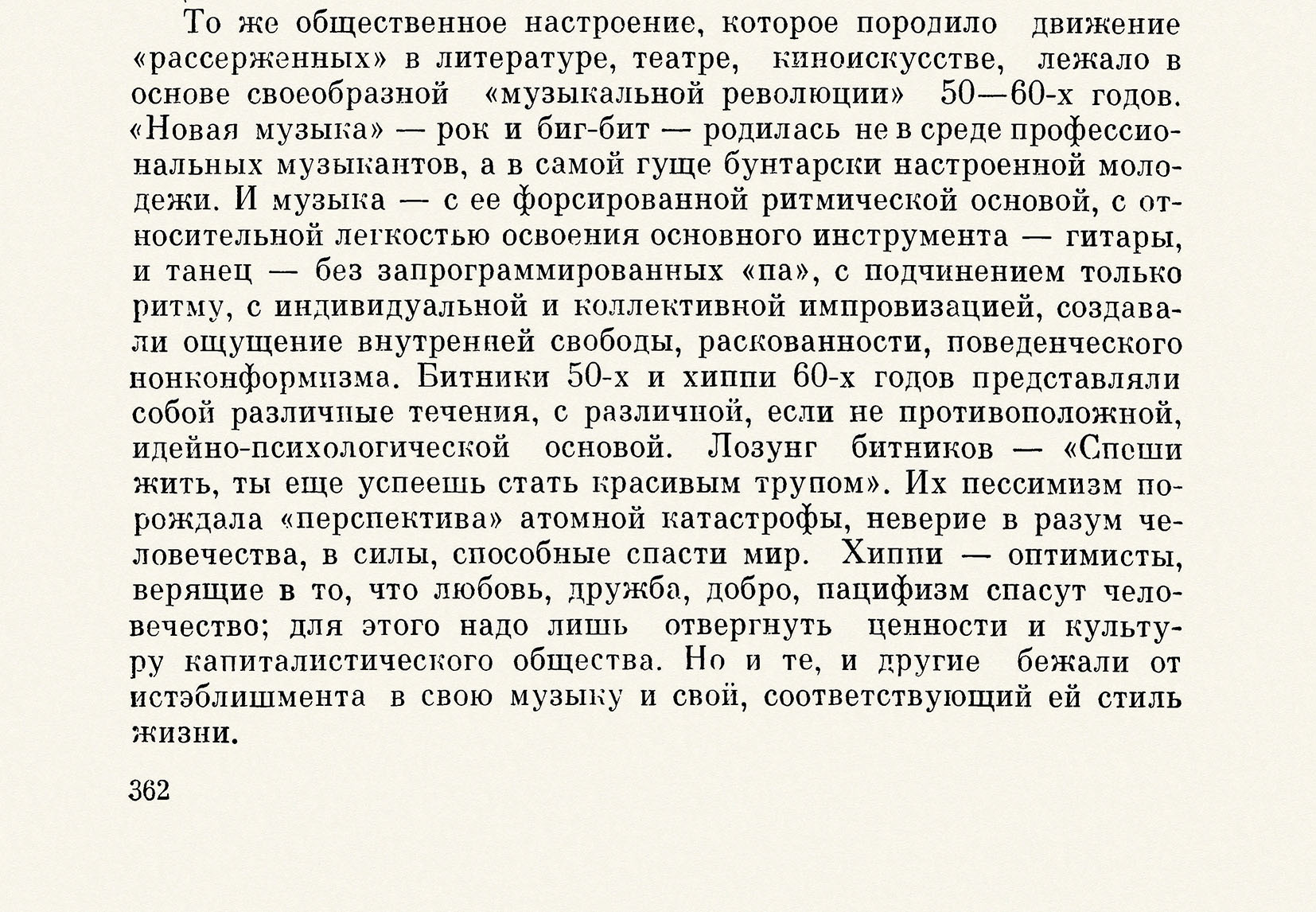 То же общественное настроение, которое породило движение «рассерженных» в литературе, театре, киноискусстве, лежало в основе своеобразной «музыкальной революции» 50—60-х годов. «Новая музыка» — рок и биг-бит — родилась не в среде профессиональных музыкантов, а в самой гуще бунтарски настроенной молодежи. И музыка — с ее форсированной ритмической основой, с относительной легкостью освоения основного инструмента — гитары, и танец — без запрограммированных «па», с подчинением только ритму, с индивидуальной и коллективной импровизацией, создавали ощущение внутренней свободы, раскованности, поведенческого нонконформизма. Битники 50-х и хиппи 60-х годов представляли собой различные течения, с различной, если не противоположной, идейно-психологической основой. Лозунг битников — «Спеши жить, ты еще успеешь стать красивым трупом». Их пессимизм порождала «перспектива» атомной катастрофы, неверие в разум человечества, в силы, способные спасти мир. Хиппи — оптимисты, верящие в то, что любовь, дружба, добро, пацифизм спасут человечество; для этого надо лишь отвергнуть ценности и культуру капиталистического общества. Но и те, и другие бежали от истэблишмента в свою музыку и свой, соответствующий ей стиль жизни.

362